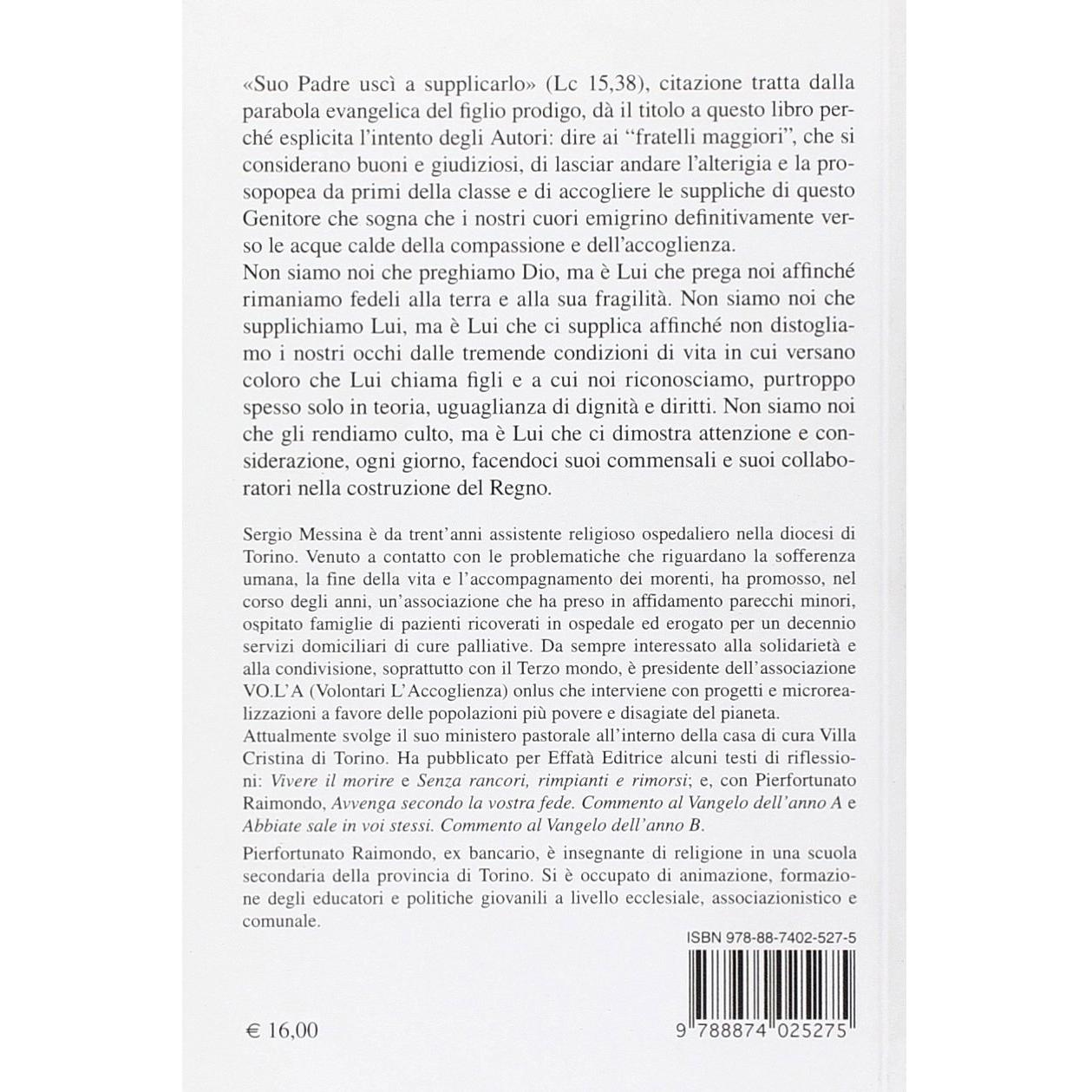 «Suo Padre uscì a supplicarlo» (Lc 15,38), citazione tratta dalla parabola evangelica del figlio prodigo, dà il titolo a questo libro perché esplicita l'intento degli Autori: dire ai "fratelli maggiori", che si considerano buoni e giudiziosi, di lasciar andare l'alterigia e la prosopopea da primi della classe e di accogliere le suppliche di questo Genitore che sogna che i nostri cuori emigrino definitivamente verso le acque calde della compassione e dell'accoglienza.
Non siamo noi che preghiamo Dio, ma è Lui che prega noi affinché rimaniamo fedeli alla terra e alla sua fragilità. Non siamo noi che supplichiamo Lui, ma è Lui che ci supplica affinché non distogliamo i nostri occhi dalle tremende condizioni di vita in cui versano coloro che Lui chiama figli e a cui noi riconosciamo, purtroppo spesso solo in teoria, uguaglianza di dignità e diritti. Non siamo noi che gli rendiamo culto, ma è Lui che ci dimostra attenzione e considerazione, ogni giorno, facendoci suoi commensali e suoi collaboratori nella costruzione del Regno.

Sergio Messina è da trent'anni assistente religioso ospedaliero nella diocesi di Torino. Venuto a contatto con le problematiche che riguardano la sofferenza umana, la fine della vita e l'accompagnamento dei morenti, ha promosso, nel corso degli anni, un'associazione che ha preso in affidamento parecchi minori, ospitato famiglie di pazienti ricoverati in ospedale ed erogato per un decennio servizi domiciliari di cure palliative. Da sempre interessato alla solidarietà e alla condivisione, soprattutto con il Terzo mondo, è presidente dell'associazione VO.L'A (Volontari L'Accoglienza) onlus che interviene con progetti e microrealizzazioni a favore delle popolazioni più povere e disagiate del pianeta.
Attualmente svolge il suo ministero pastorale all'interno della casa di cura Villa Cristina di Torino. Ha pubblicato per Effatà Editrice alcuni testi di riflessioni: Vivere il morire e Senza rancori, rimpianti e rimorsi; e, con Pierfortunato Raimondo, Avvenga secondo la vostra fede. Commento al Vangelo dell'anno A e Abbiate sale in voi stessi. Commento al Vangelo dell'anno B.
Pierfortunato Raimondo, ex bancario, è insegnante di religione in una scuola secondaria della provincia di Torino. Si è occupato di animazione, formazione degli educatori e politiche giovanili a livello ecclesiale, associazionistico e comunale.

ISBN 978-88-7402-527-5

€ 16,00

9 788874 025275